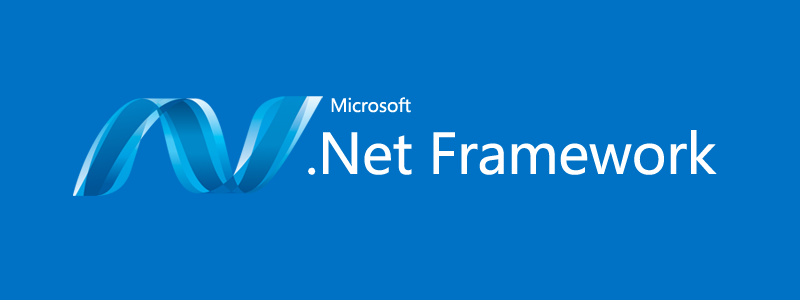 Microsoft
.Net Framework